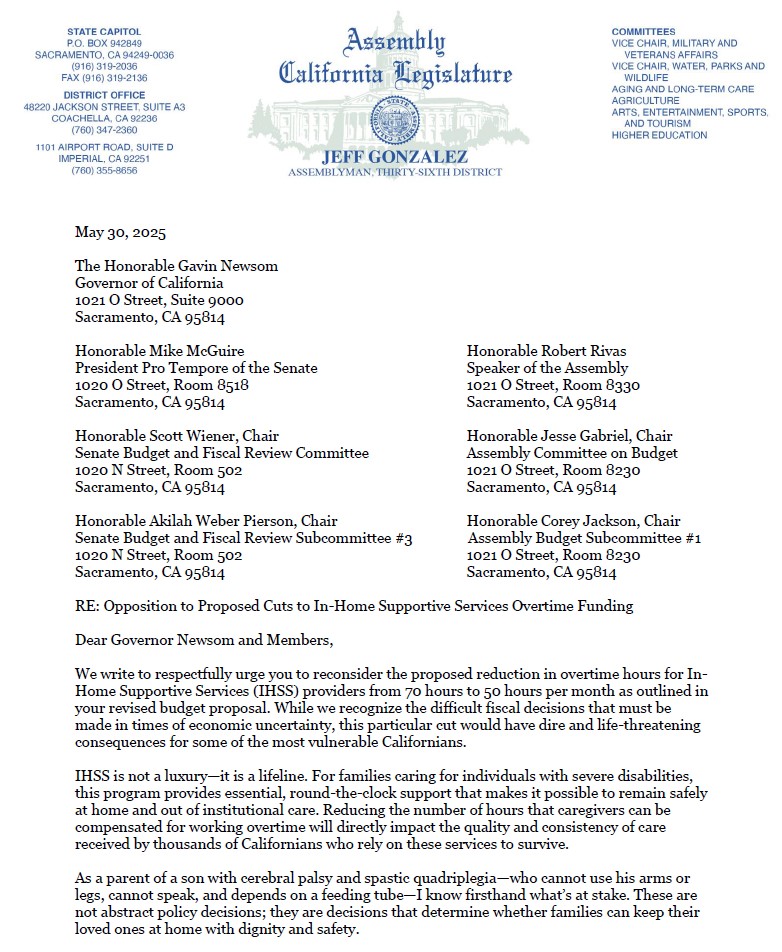 STATE CAPITOL
P.O. BOX 942849
SACRAMENTO, CA 94249-0036
(916) 319-2036
FAX (916) 319-2136

DISTRICT OFFICE
48220 JACKSON STREET, SUITE A3
COACHELLA, CA 92236
(760) 347-2360

1101 AIRPORT ROAD, SUITE D
IMPERIAL, CA 92251
(760) 355-8656

Assembly
California Legislature

JEFF GONZALEZ
ASSEMBLYMAN, THIRTY-SIXTH DISTRICT

COMMITTEES
VICE CHAIR, MILITARY AND VETERANS AFFAIRS
VICE CHAIR, WATER, PARKS AND WILDLIFE
AGING AND LONG-TERM CARE
AGRICULTURE
ARTS, ENTERTAINMENT, SPORTS, AND TOURISM
HIGHER EDUCATION

May 30, 2025

The Honorable Gavin Newsom
Governor of California
1021 O Street, Suite 9000
Sacramento, CA 95814

Honorable Mike McGuire
President Pro Tempore of the Senate
1020 O Street, Room 8518
Sacramento, CA 95814

Honorable Scott Wiener, Chair
Senate Budget and Fiscal Review Committee
1020 N Street, Room 502
Sacramento, CA 95814

Honorable Akilah Weber Pierson, Chair
Senate Budget and Fiscal Review Subcommittee #3
1020 N Street, Room 502
Sacramento, CA 95814

Honorable Robert Rivas
Speaker of the Assembly
1021 O Street, Room 8330
Sacramento, CA 95814

Honorable Jesse Gabriel, Chair
Assembly Committee on Budget
1021 O Street, Room 8230
Sacramento, CA 95814

Honorable Corey Jackson, Chair
Assembly Budget Subcommittee #1
1021 O Street, Room 8230
Sacramento, CA 95814

RE: Opposition to Proposed Cuts to In-Home Supportive Services Overtime Funding

Dear Governor Newsom and Members,

We write to respectfully urge you to reconsider the proposed reduction in overtime hours for In-Home Supportive Services (IHSS) providers from 70 hours to 50 hours per month as outlined in your revised budget proposal. While we recognize the difficult fiscal decisions that must be made in times of economic uncertainty, this particular cut would have dire and life-threatening consequences for some of the most vulnerable Californians.

IHSS is not a luxury—it is a lifeline. For families caring for individuals with severe disabilities, this program provides essential, round-the-clock support that makes it possible to remain safely at home and out of institutional care. Reducing the number of hours that caregivers can be compensated for working overtime will directly impact the quality and consistency of care received by thousands of Californians who rely on these services to survive.

As a parent of a son with cerebral palsy and spastic quadriplegia—who cannot use his arms or legs, cannot speak, and depends on a feeding tube—I know firsthand what's at stake. These are not abstract policy decisions; they are decisions that determine whether families can keep their loved ones at home with dignity and safety.